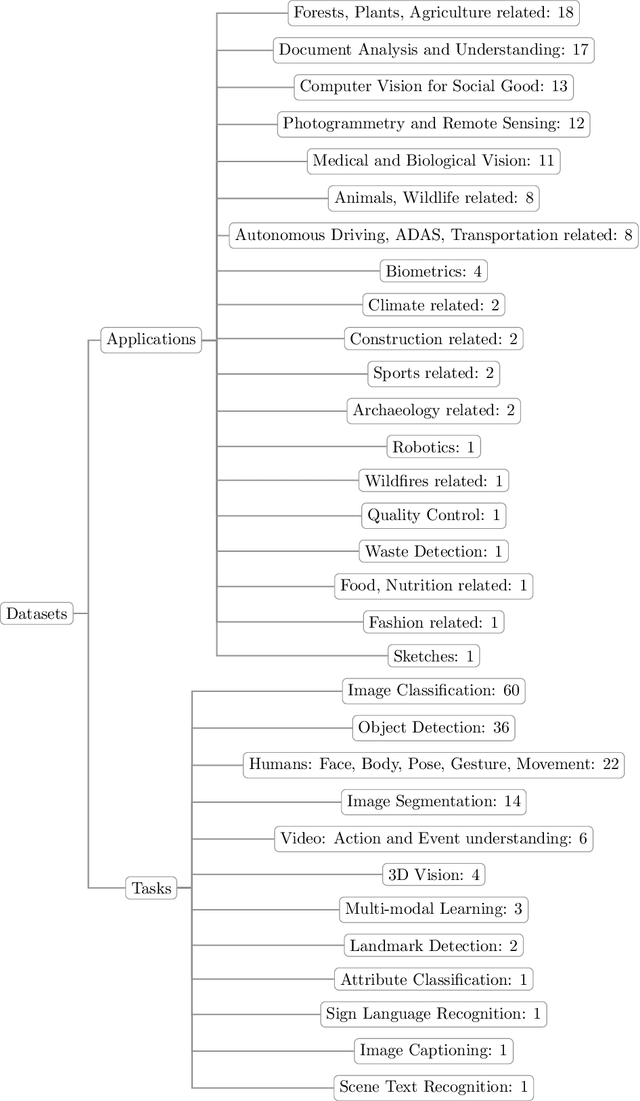 Datasets

Applications

Forests, Plants, Agriculture related: 18

Document Analysis and Understanding: 17

Computer Vision for Social Good: 13

Photogrammetry and Remote Sensing: 12

Medical and Biological Vision: 11

Animals, Wildlife related: 8

Autonomous Driving, ADAS, Transportation related: 8

Biometrics: 4

Climate related: 2

Construction related: 2

Sports related: 2

Archaeology related: 2

Robotics: 1

Wildfires related: 1

Quality Control: 1

Waste Detection: 1

Food, Nutrition related: 1

Fashion related: 1

Sketches: 1

Tasks

Image Classification: 60

Object Detection: 36

Humans: Face, Body, Pose, Gesture, Movement: 22

Image Segmentation: 14

Video: Action and Event understanding: 6

3D Vision: 4

Multi-modal Learning: 3

Landmark Detection: 2

Attribute Classification: 1

Sign Language Recognition: 1

Image Captioning: 1

Scene Text Recognition: 1